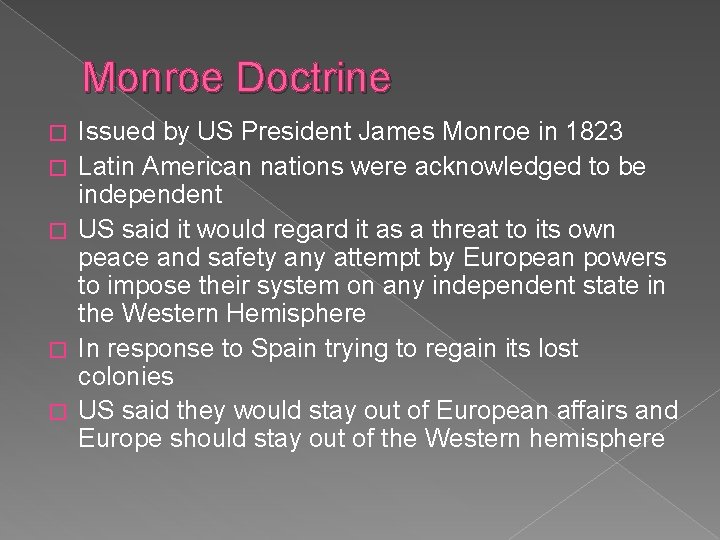 Monroe Doctrine

Issued by US President James Monroe in 1823

Latin American nations were acknowledged to be independent

US said it would regard it as a threat to its own peace and safety any attempt by European powers to impose their system on any independent state in the Western Hemisphere

In response to Spain trying to regain its lost colonies

US said they would stay out of European affairs and Europe should stay out of the Western hemisphere